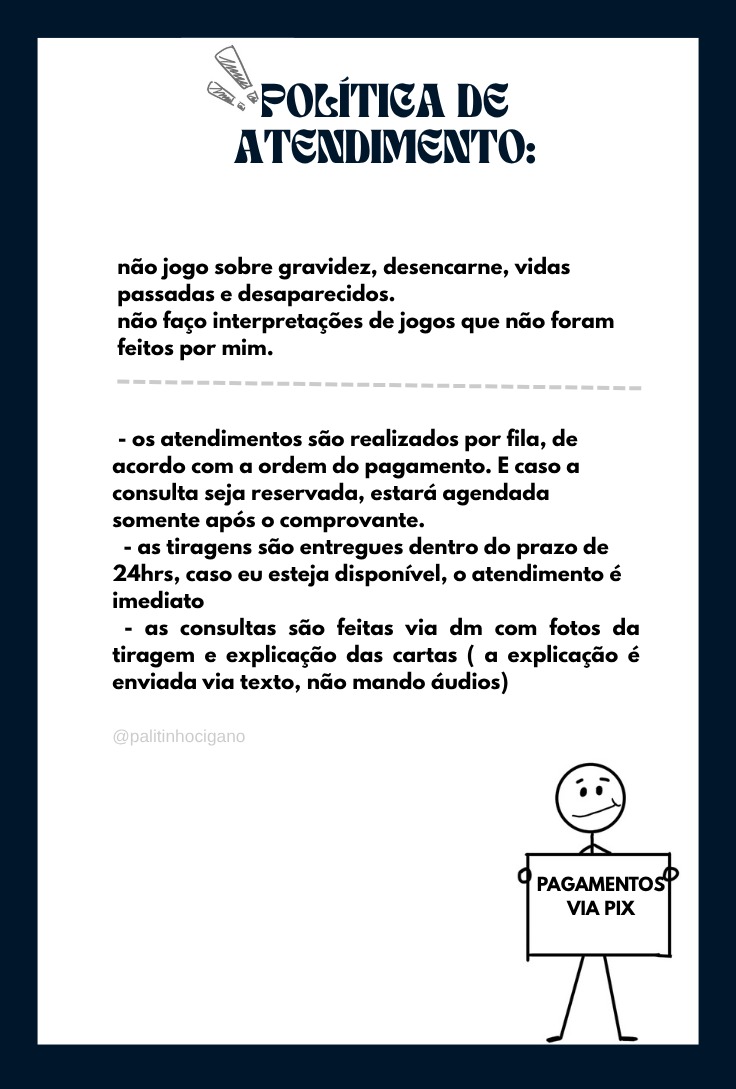 POLÍTICA DE ATENDIMENTO:

não jogo sobre gravidez, desencarne, vidas passadas e desaparecidos.
não faço interpretações de jogos que não foram feitos por mim.

- os atendimentos são realizados por fila, de acordo com a ordem do pagamento. E caso a consulta seja reservada, estará agendada somente após o comprovante.
- as tiragens são entregues dentro do prazo de 24hrs, caso eu esteja disponível, o atendimento é imediato
- as consultas são feitas via dm com fotos da tiragem e explicação das cartas ( a explicação é enviada via texto, não mando áudios)

@palitinhocigano

PAGAMENTOS
VIA PIX